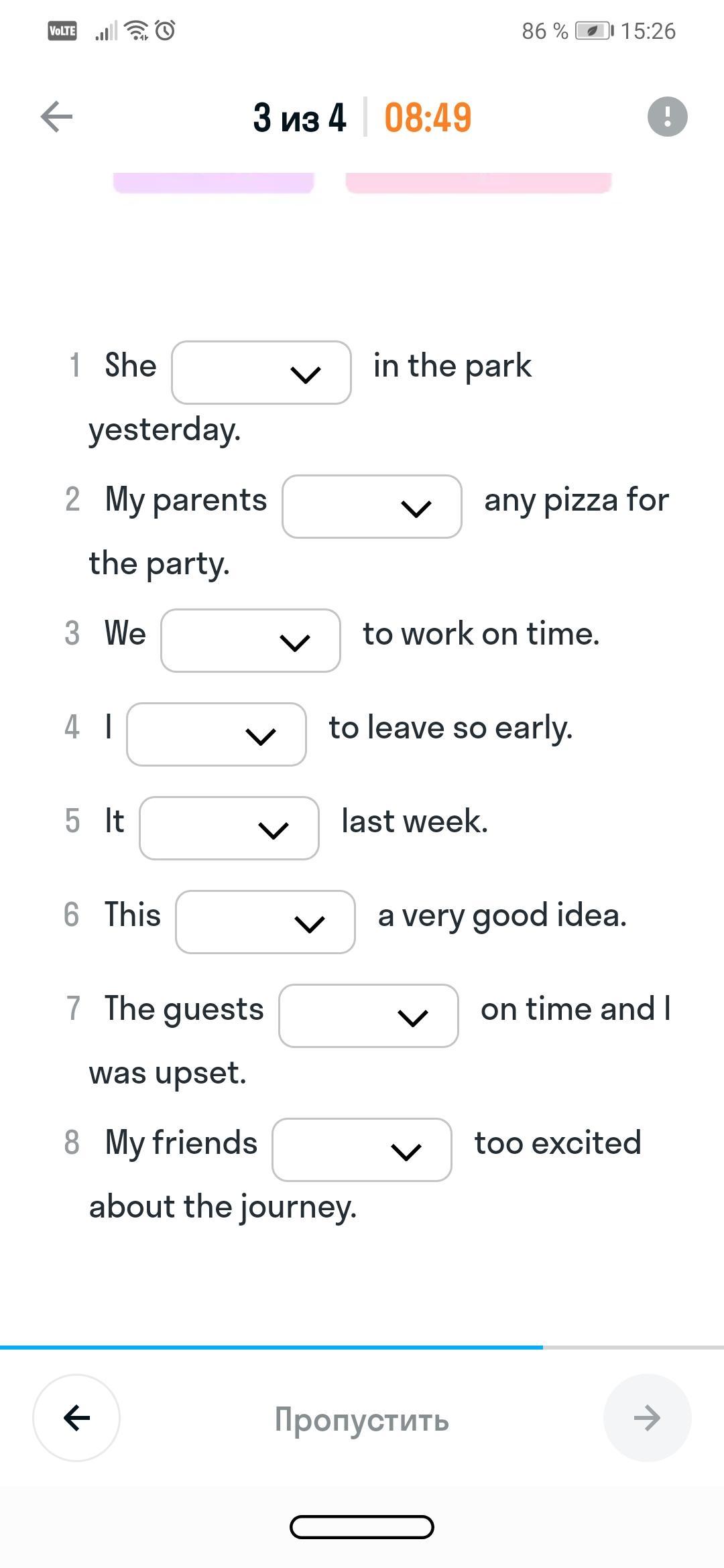 VoLTE 86 % 15:26

3 из 4 08:49

1 She in the park yesterday.

2 My parents any pizza for the party.

3 We to work on time.

4 I to leave so early.

5 It last week.

6 This a very good idea.

7 The guests on time and I was upset.

8 My friends too excited about the journey.

Пропустить